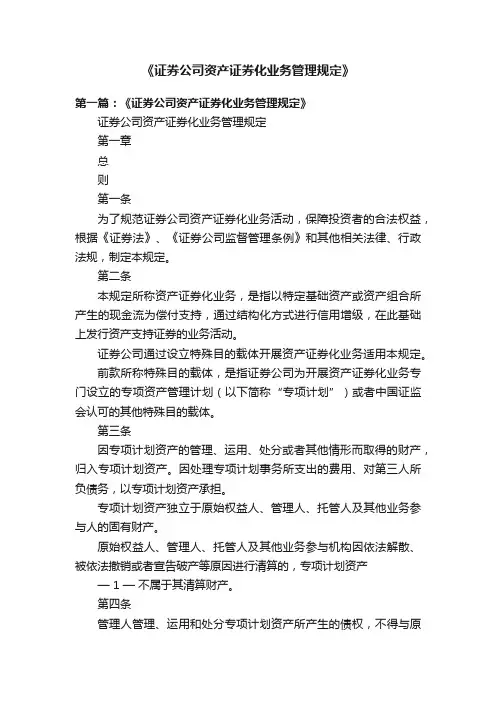 《证券公司资产证券化业务管理规定》

第一篇：《证券公司资产证券化业务管理规定》

证券公司资产证券化业务管理规定

第一章

总

则

第一条

为了规范证券公司资产证券化业务活动，保障投资者的合法权益，根据《证券法》、《证券公司监督管理条例》和其他相关法律、行政法规，制定本规定。

第二条

本规定所称资产证券化业务，是指以特定基础资产或资产组合所产生的现金流为偿付支持，通过结构化方式进行信用增级，在此基础上发行资产支持证券的业务活动。

证券公司通过设立特殊目的载体开展资产证券化业务适用本规定。

前款所称特殊目的载体，是指证券公司为开展资产证券化业务专门设立的专项资产管理计划（以下简称“专项计划”）或者中国证监会认可的其他特殊目的载体。

第三条

因专项计划资产的管理、运用、处分或者其他情形而取得的财产，归入专项计划资产。因处理专项计划事务所支出的费用、对第三人所负债务，以专项计划资产承担。

专项计划资产独立于原始权益人、管理人、托管人及其他业务参与人的固有财产。

原始权益人、管理人、托管人及其他业务参与机构因依法解散、被依法撤销或者宣告破产等原因进行清算的，专项计划资产

— 1 — 不属于其清算财产。

第四条

管理人管理、运用和处分专项计划资产所产生的债权，不得与原